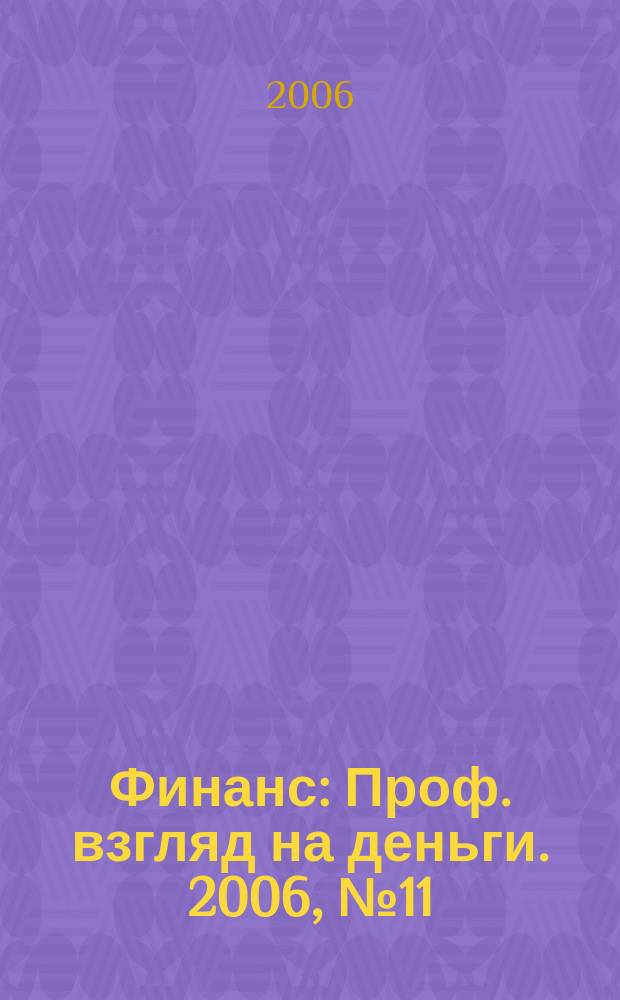 2006

Финанс: Проф. взгляд на деньги. 2006, №11